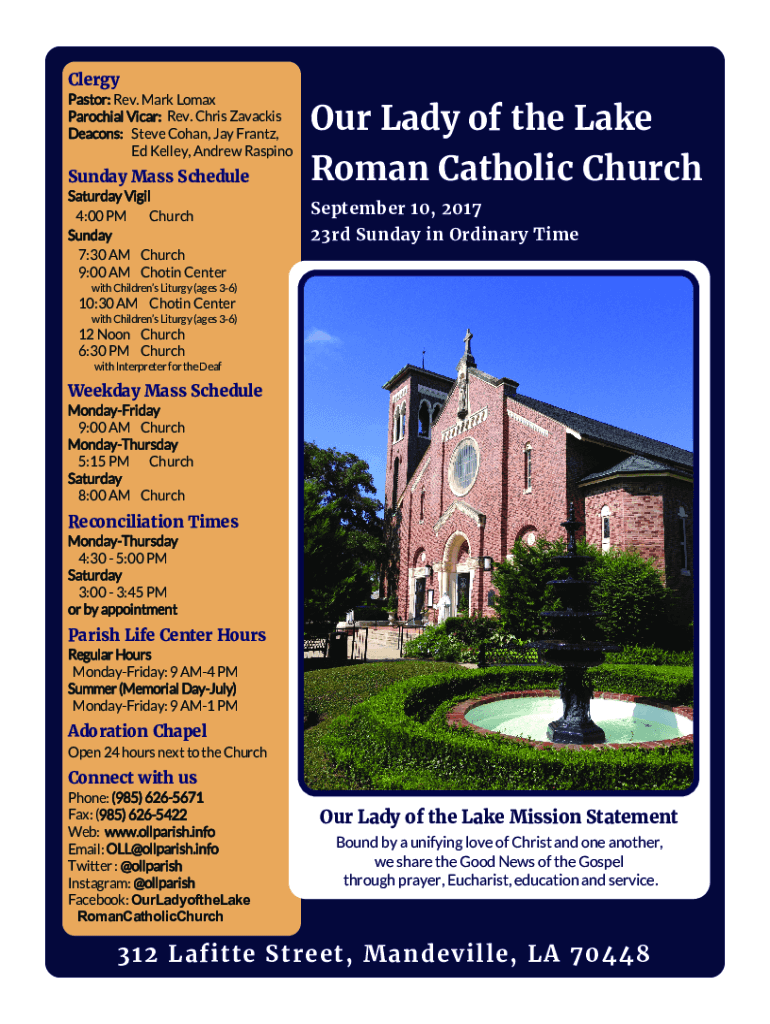 Clergy
Pastor: Rev. Mark Lomax
Parochial Vicar: Rev. Chris Zavackis
Deacons: Steve Cohan, Jay Frantz, Ed Kelley, Andrew Raspino

Sunday Mass Schedule
Saturday Vigil
4:00 PM Church
Sunday
7:30 AM Church
9:00 AM Chotin Center
with Children's Liturgy (ages 3-6)
10:30 AM Chotin Center
with Children's Liturgy (ages 3-6)
12 Noon Church
6:30 PM Church
with Interpreter for the Deaf

Weekday Mass Schedule
Monday-Friday
9:00 AM Church
Monday-Thursday
5:15 PM Church
Saturday
8:00 AM Church

Reconciliation Times
Monday-Thursday
4:30 - 5:00 PM
Saturday
3:00 - 3:45 PM
or by appointment

Parish Life Center Hours
Regular Hours
Monday-Friday: 9 AM-4 PM
Summer (Memorial Day-July)
Monday-Friday: 9 AM-1 PM

Adoration Chapel
Open 24 hours next to the Church

Connect with us
Phone: (985) 626-5671
Fax: (985) 626-5422
Web: www.ollparish.info
Email: OLL@ollparish.info
Twitter : @ollparish
Instagram: @ollparish
Facebook: OurLadyoftheLake RomanCatholicChurch

Our Lady of the Lake Roman Catholic Church
September 10, 2017
23rd Sunday in Ordinary Time

Our Lady of the Lake Mission Statement
Bound by a unifying love of Christ and one another, we share the Good News of the Gospel through prayer, Eucharist, education and service.

312 Lafitte Street, Mandeville, LA 70448